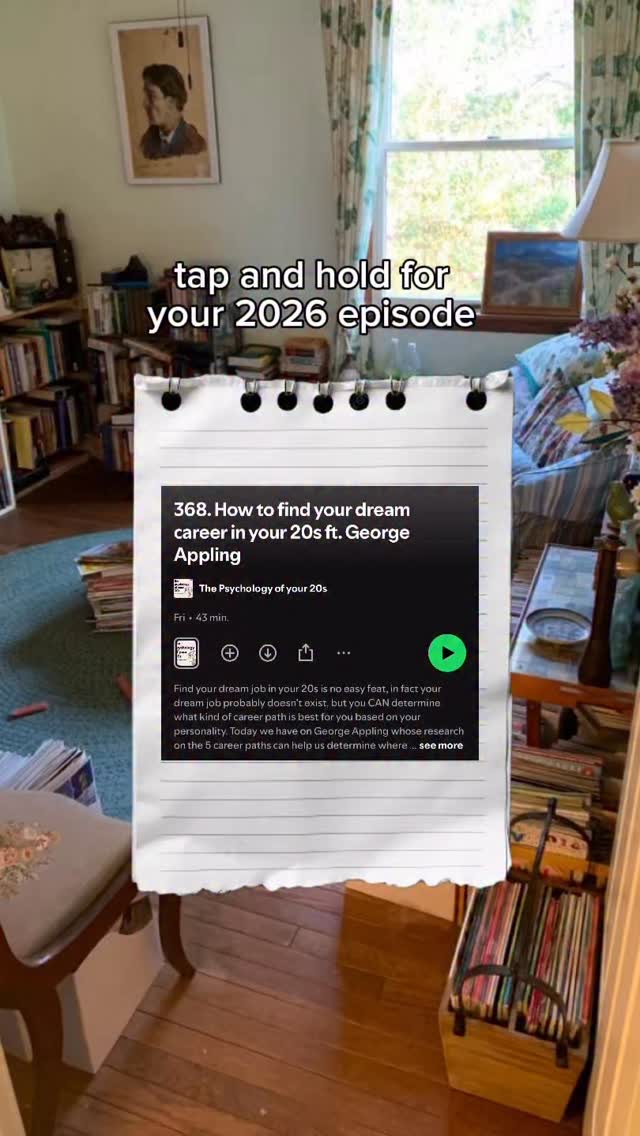 tap and hold for your 2026 episode

368. How to find your dream career in your 20s ft. George Appling

The Psychology of your 20s

Fri • 43 min.

Find your dream job in your 20s is no easy feat, in fact your dream job probably doesn't exist, but you CAN determine what kind of career path is best for you based on your personality. Today we have on George Appling whose research on the 5 career paths can help us determine where ... see more